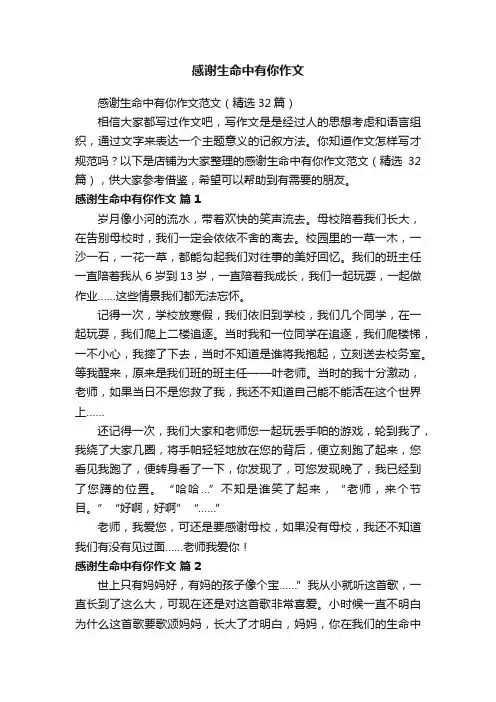 感谢生命中有你作文

感谢生命中有你作文范文（精选 32 篇）

相信大家都写过作文吧，写作文是是经过人的思想考虑和语言组织，通过文字来表达一个主题意义的记叙方法。你知道作文怎样写才规范吗？以下是店铺为大家整理的感谢生命中有你作文范文（精选 32 篇），供大家参考借鉴，希望可以帮助到有需要的朋友。

感谢生命中有你作文 篇 1

岁月像小河的流水，带着欢快的笑声流去。母校陪着我们长大，在告别母校时，我们一定会依依不舍的离去。校园里的一草一木，一沙一石，一花一草，都能勾起我们对往事的美好回忆。我们的班主任一直陪着我从 6 岁到 13 岁，一直陪着我成长，我们一起玩耍，一起做作业……这些情景我们都无法忘怀。

记得一次，学校放寒假，我们依旧到学校，我们几个同学，在一起玩耍，我们爬上二楼追逐。当时我和一位同学在追逐，我们爬楼梯，一不小心，我摔了下去，当时不知道是谁将我抱起，立刻送去校务室。等我醒来，原来是我们班的班主任——叶老师。当时的我十分激动，老师，如果当日不是您救了我，我还不知道自己能不能活在这个世界上……

还记得一次，我们大家和老师您一起玩丢手帕的游戏，轮到我了，我绕了大家几圈，将手帕轻轻地放在您的背后，便立刻跑了起来，您看见我跑了，便转身看了一下，你发现了，可您发现晚了，我已经到了您蹲的位置。“哈哈…”不知是谁笑了起来，“老师，来个节目。”“好啊，好啊”“……”

老师，我爱您，可还是要感谢母校，如果没有母校，我还不知道我们有没有见过面……老师我爱你！

感谢生命中有你作文 篇 2

世上只有妈妈好，有妈的孩子像个宝……”我从小就听这首歌，一直长到了这么大，可现在还是对这首歌非常喜爱。小时候一直不明白为什么这首歌要歌颂妈妈，长大了才明白，妈妈，你在我们的生命中